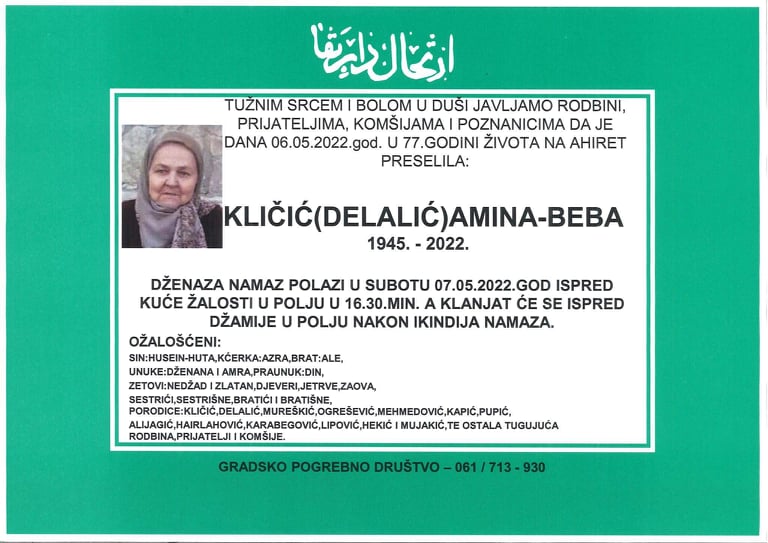 ارتحال دار بقا

TUŽNIM SRCEM I BOLOM U DUŠI JAVLJAMO RODBINI, PRIJATELJIMA, KOMŠIJAMA I POZNANICIMA DA JE DANA 06.05.2022.god. U 77.GODINI ŽIVOTA NA AHIRET PRESELILA:

KLIČIĆ(DELALIĆ)AMINA-BEBA

1945. - 2022.

DŽENAZA NAMAZ POLAZI U SUBOTU 07.05.2022.GOD ISPRED KUĆE ŽALOSTI U POLJU U 16.30.MIN. A KLANJAT ĆE SE ISPRED DŽAMIJE U POLJU NAKON IKINDIJA NAMAZA.

OŽALOŠĆENI:
SIN:HUSEIN-HUTA,KĆERKA:AZRA,BRAT:ALE,
UNUKE:DŽENANA I AMRA,PRAUNUK:DIN,
ZETOVI:NEDŽAD I ZLATAN,DJEVERI,JETRVE,ZAOVA,
SESTRIĆI,SESTRIŠNE,BRATIĆI I BRATIŠNE,
PORODICE:KLIČIĆ,DELALIĆ,MUREŠKIĆ,OGREŠEVIĆ,MEHMEDOVIĆ,KAPIĆ,PUPIĆ,
ALIJAGIĆ,HAIRLAHOVIĆ,KARABEGOVIĆ,LIPOVIĆ,HEKIĆ I MUJAKIĆ,TE OSTALA TUGUJUĆA RODBINA,PRIJATELJI I KOMŠIJE.

GRADSKO POGREBNO DRUŠTVO – 061 / 713 - 930